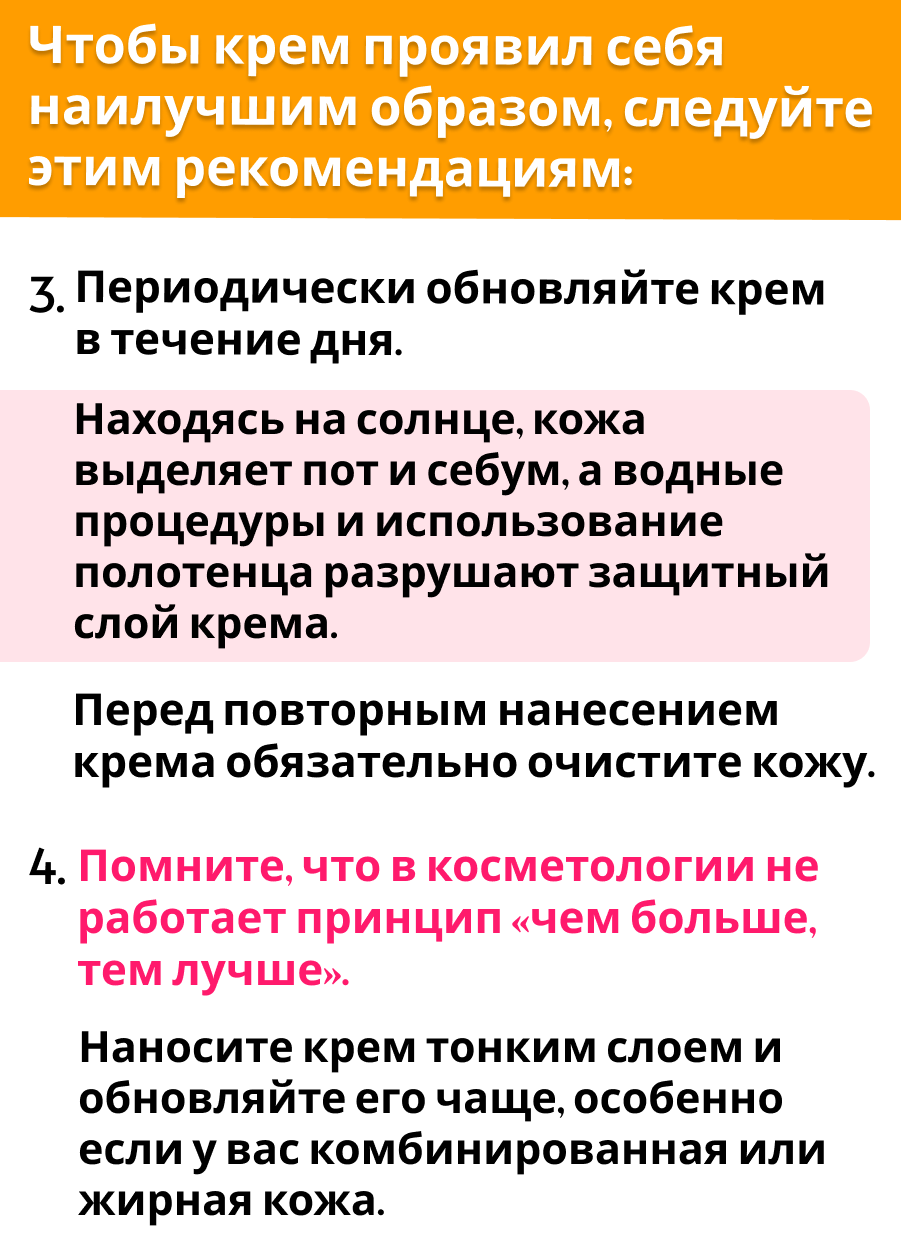 Чтобы крем проявил себя наилучшим образом, следуйте этим рекомендациям:

3. Периодически обновляйте крем в течение дня.

Находясь на солнце, кожа выделяет пот и себум, а водные процедуры и использование полотенца разрушают защитный слой крема.

Перед повторным нанесением крема обязательно очистите кожу.

4. Помните, что в косметологии не работает принцип «чем больше, тем лучше».

Наносите крем тонким слоем и обновляйте его чаще, особенно если у вас комбинированная или жирная кожа.